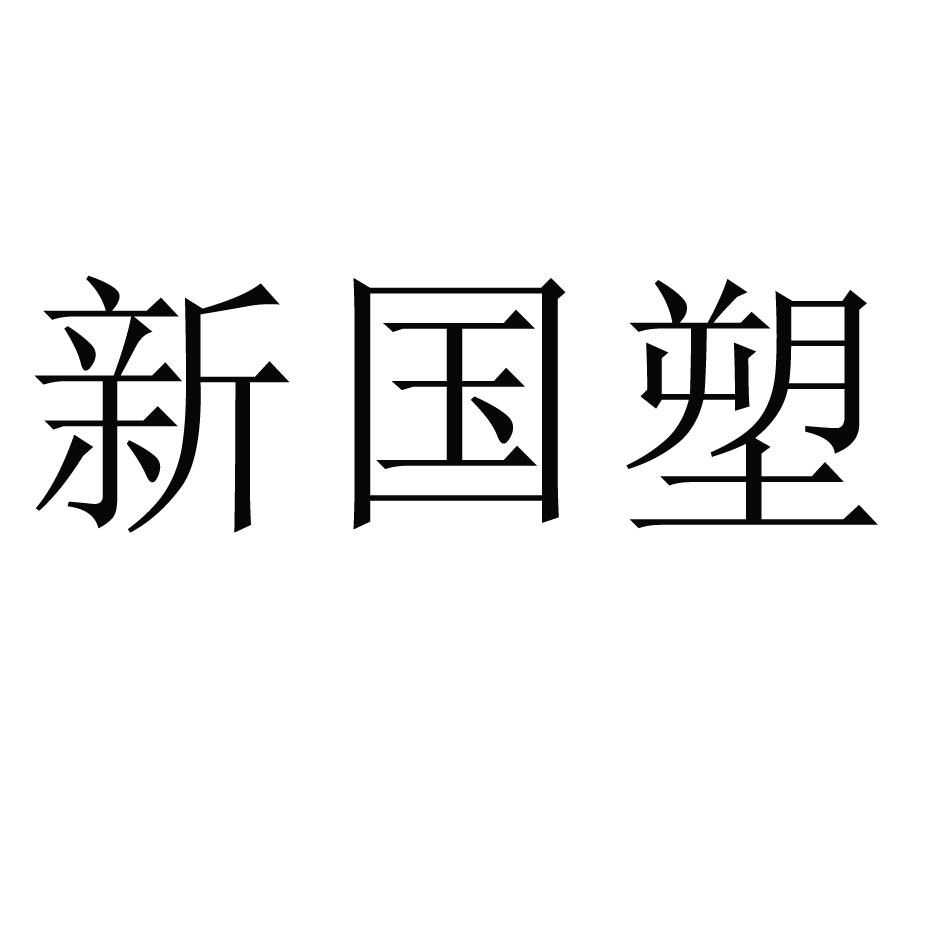 新国塑